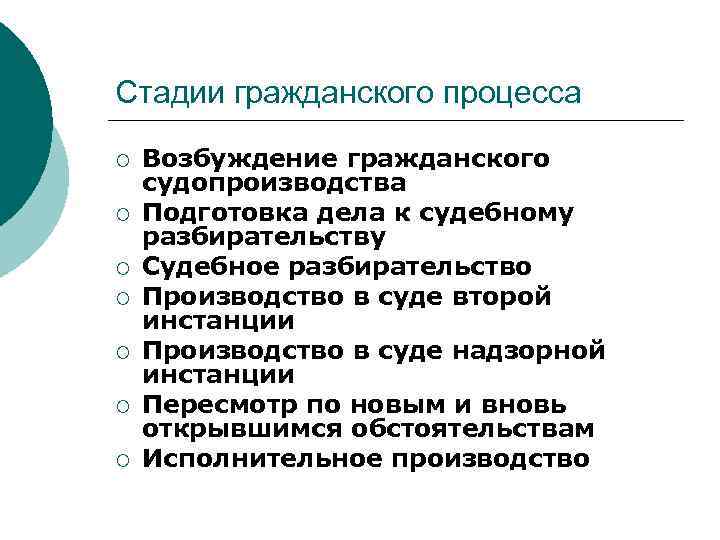 Стадии гражданского процесса

○ Возбуждение гражданского судопроизводства
○ Подготовка дела к судебному разбирательству
○ Судебное разбирательство
○ Производство в суде второй инстанции
○ Производство в суде надзорной инстанции
○ Пересмотр по новым и вновь открывшимся обстоятельствам
○ Исполнительное производство